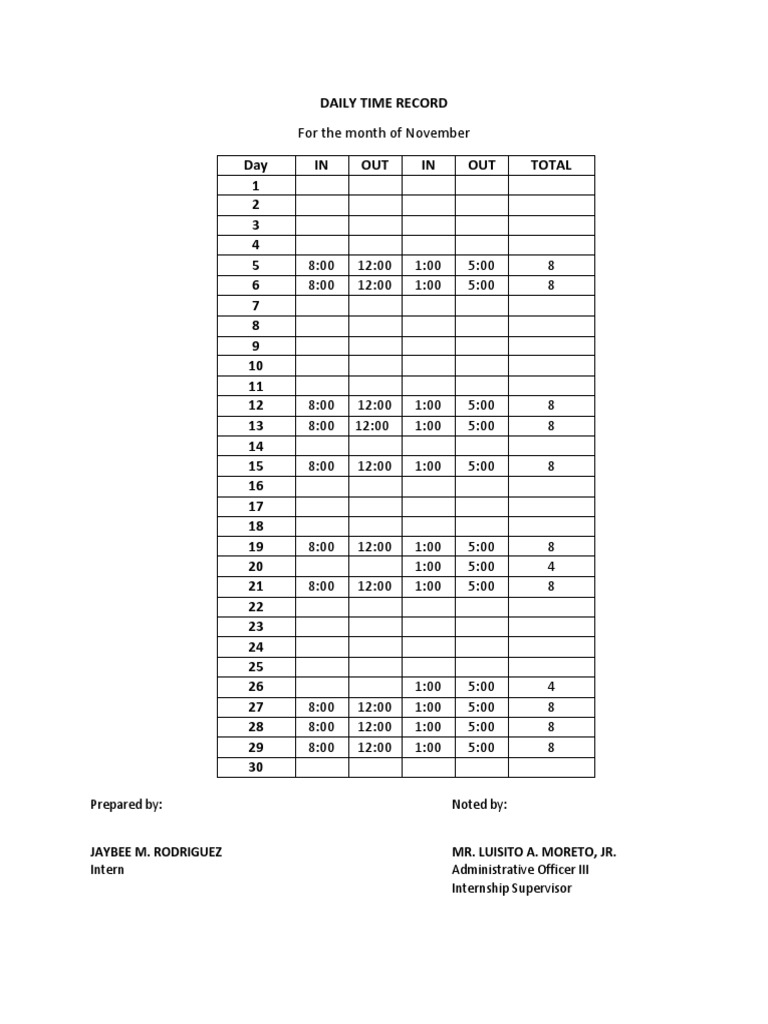 DAILY TIME RECORD

For the month of November

| Day | IN | OUT | IN | OUT | TOTAL |
|---|---|---|---|---|---|
| 1 | | | | | |
| 2 | | | | | |
| 3 | | | | | |
| 4 | | | | | |
| 5 | 8:00 | 12:00 | 1:00 | 5:00 | 8 |
| 6 | 8:00 | 12:00 | 1:00 | 5:00 | 8 |
| 7 | | | | | |
| 8 | | | | | |
| 9 | | | | | |
| 10 | | | | | |
| 11 | | | | | |
| 12 | 8:00 | 12:00 | 1:00 | 5:00 | 8 |
| 13 | 8:00 | 12:00 | 1:00 | 5:00 | 8 |
| 14 | | | | | |
| 15 | 8:00 | 12:00 | 1:00 | 5:00 | 8 |
| 16 | | | | | |
| 17 | | | | | |
| 18 | | | | | |
| 19 | 8:00 | 12:00 | 1:00 | 5:00 | 8 |
| 20 | | | 1:00 | 5:00 | 4 |
| 21 | 8:00 | 12:00 | 1:00 | 5:00 | 8 |
| 22 | | | | | |
| 23 | | | | | |
| 24 | | | | | |
| 25 | | | | | |
| 26 | | | 1:00 | 5:00 | 4 |
| 27 | 8:00 | 12:00 | 1:00 | 5:00 | 8 |
| 28 | 8:00 | 12:00 | 1:00 | 5:00 | 8 |
| 29 | 8:00 | 12:00 | 1:00 | 5:00 | 8 |
| 30 | | | | | |

Prepared by:

JAYBEE M. RODRIGUEZ
Intern

Noted by:

MR. LUISITO A. MORETO, JR.
Administrative Officer III
Internship Supervisor